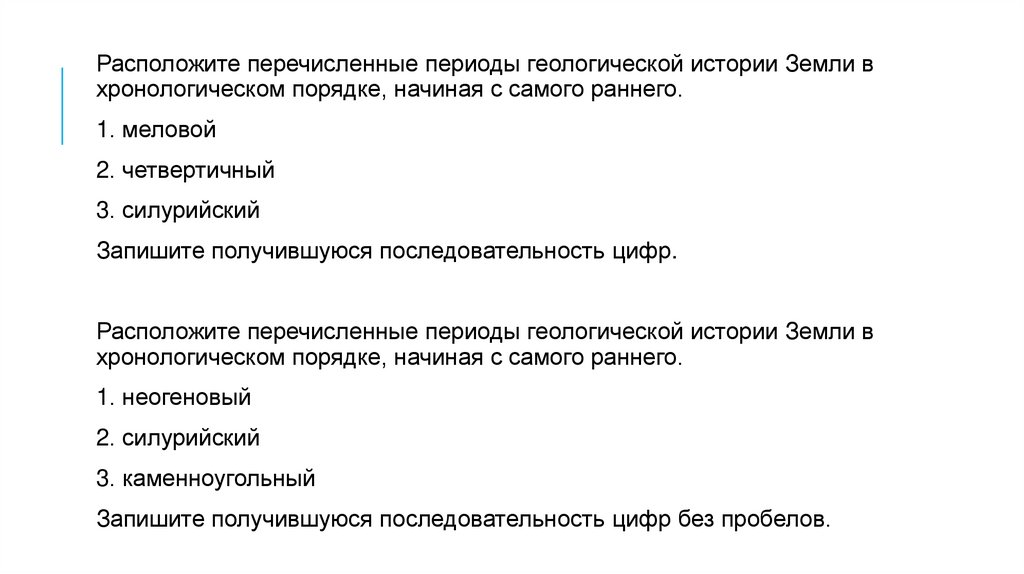 Расположите перечисленные периоды геологической истории Земли в хронологическом порядке, начиная с самого раннего.

1. меловой

2. четвертичный

3. силурийский

Запишите получившуюся последовательность цифр.

Расположите перечисленные периоды геологической истории Земли в хронологическом порядке, начиная с самого раннего.

1. неогеновый

2. силурийский

3. каменноугольный

Запишите получившуюся последовательность цифр без пробелов.